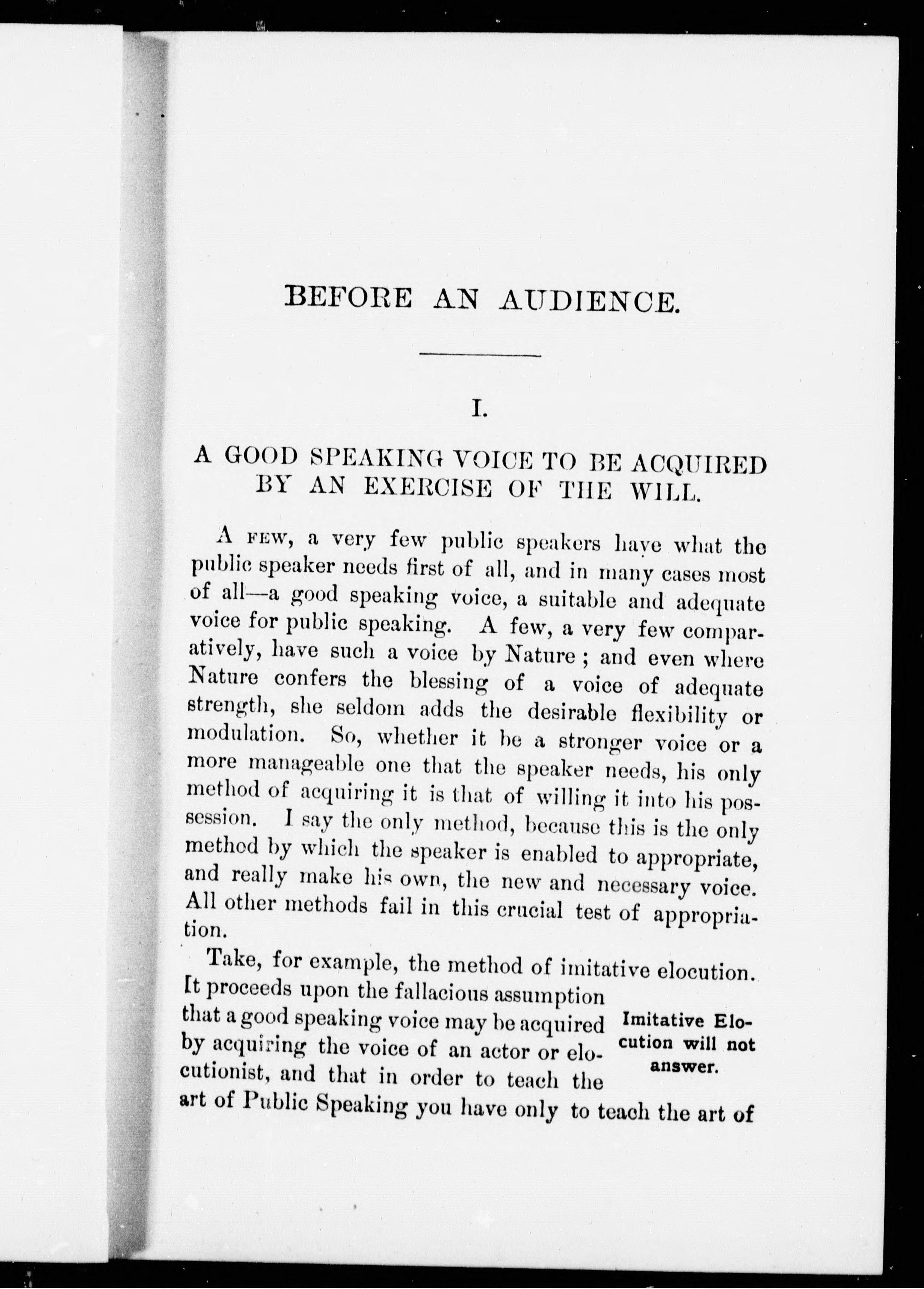 BEFORE AN AUDIENCE.

I.

A GOOD SPEAKING VOICE TO BE ACQUIRED BY AN EXERCISE OF THE WILL.

A FEW, a very few public speakers have what the public speaker needs first of all, and in many cases most of all—a good speaking voice, a suitable and adequate voice for public speaking. A few, a very few comparatively, have such a voice by Nature; and even where Nature confers the blessing of a voice of adequate strength, she seldom adds the desirable flexibility or modulation. So, whether it be a stronger voice or a more manageable one that the speaker needs, his only method of acquiring it is that of willing it into his possession. I say the only method, because this is the only method by which the speaker is enabled to appropriate, and really make his own, the new and necessary voice. All other methods fail in this crucial test of appropriation.

Take, for example, the method of imitative elocution. It proceeds upon the fallacious assumption that a good speaking voice may be acquired by acquiring the voice of an actor or elocutionist, and that in order to teach the art of Public Speaking you have only to teach the art of

Imitative Elocution will not answer.